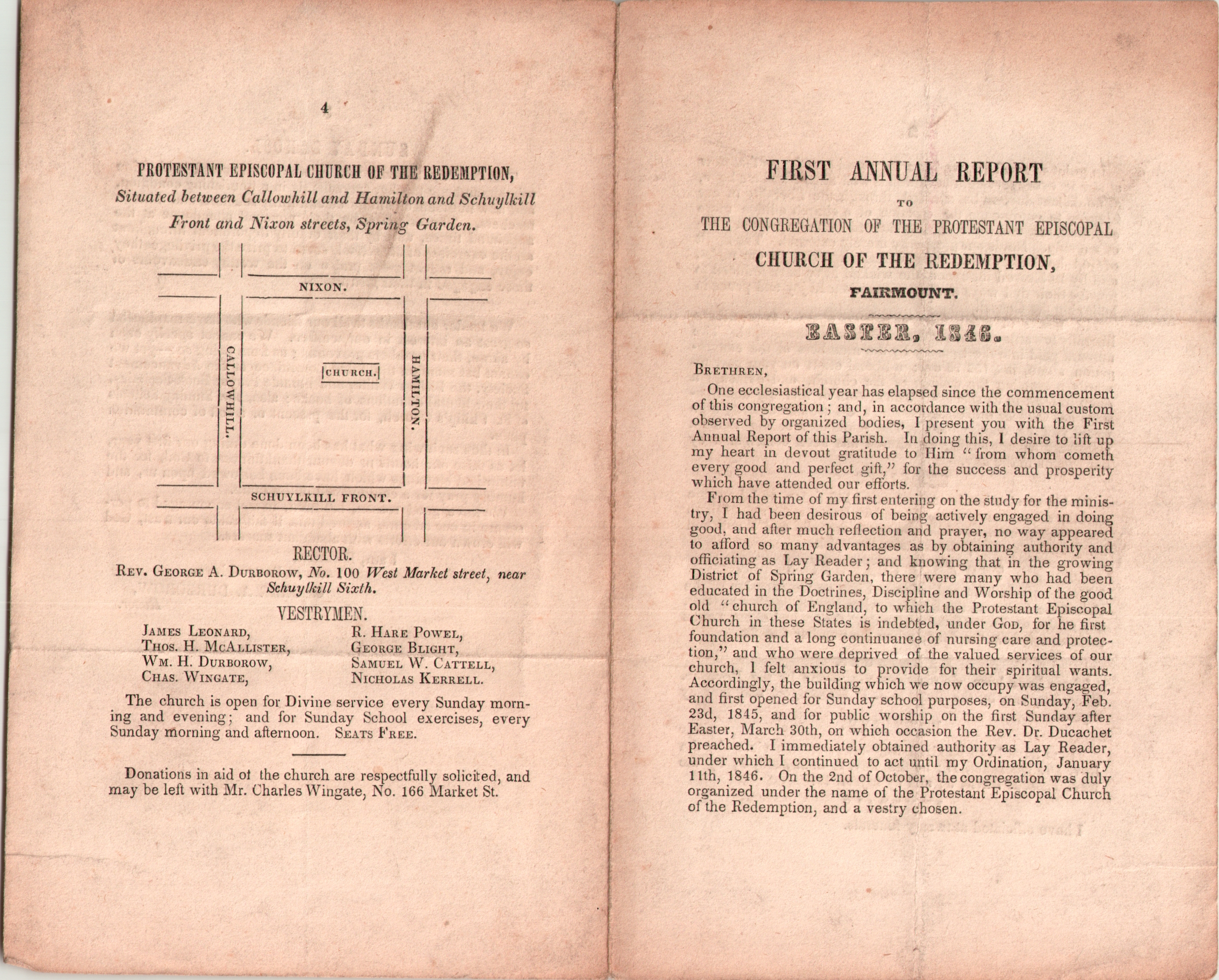 4

PROTESTANT EPISCOPAL CHURCH OF THE REDEMPTION,

Situated between Callowhill and Hamilton and Schuylkill Front and Nixon streets, Spring Garden.

NIXON.

CALLOWHILL.

CHURCH.

HAMILTON.

SCHUYLKILL FRONT.

RECTOR.

Rev. George A. Durborow, No. 100 West Market street, near Schuylkill Sixth.

VESTRYMEN.

James Leonard,
Thos. H. McAllister,
Wm. H. Durborow,
Chas. Wingate,

R. Hare Powel,
George Blight,
Samuel W. Cattell,
Nicholas Kerrell.

The church is open for Divine service every Sunday morning and evening; and for Sunday School exercises, every Sunday morning and afternoon. Seats Free.

Donations in aid of the church are respectfully solicited, and may be left with Mr. Charles Wingate, No. 166 Market St.

FIRST ANNUAL REPORT

TO

THE CONGREGATION OF THE PROTESTANT EPISCOPAL

CHURCH OF THE REDEMPTION,

FAIRMOUNT.

EASTER, 1846.

Brethren,

One ecclesiastical year has elapsed since the commencement of this congregation; and, in accordance with the usual custom observed by organized bodies, I present you with the First Annual Report of this Parish. In doing this, I desire to lift up my heart in devout gratitude to Him "from whom cometh every good and perfect gift," for the success and prosperity which have attended our efforts.

From the time of my first entering on the study for the ministry, I had been desirous of being actively engaged in doing good, and after much reflection and prayer, no way appeared to afford so many advantages as by obtaining authority and officiating as Lay Reader; and knowing that in the growing District of Spring Garden, there were many who had been educated in the Doctrines, Discipline and Worship of the good old "church of England, to which the Protestant Episcopal Church in these States is indebted, under God, for he first foundation and a long continuance of nursing care and protection," and who were deprived of the valued services of our church, I felt anxious to provide for their spiritual wants. Accordingly, the building which we now occupy was engaged, and first opened for Sunday school purposes, on Sunday, Feb. 23d, 1845, and for public worship on the first Sunday after Easter, March 30th, on which occasion the Rev. Dr. Ducachet preached. I immediately obtained authority as Lay Reader, under which I continued to act until my Ordination, January 11th, 1846. On the 2nd of October, the congregation was duly organized under the name of the Protestant Episcopal Church of the Redemption, and a vestry chosen.